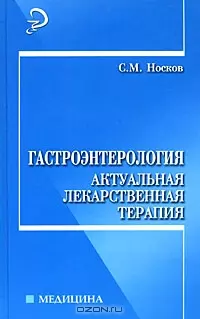 С.М. Носков

ГАСТРОЭНТЕРОЛОГИЯ
АКТУАЛЬНАЯ ЛЕКАРСТВЕННАЯ ТЕРАПИЯ

МЕДИЦИНА

OZON.ru